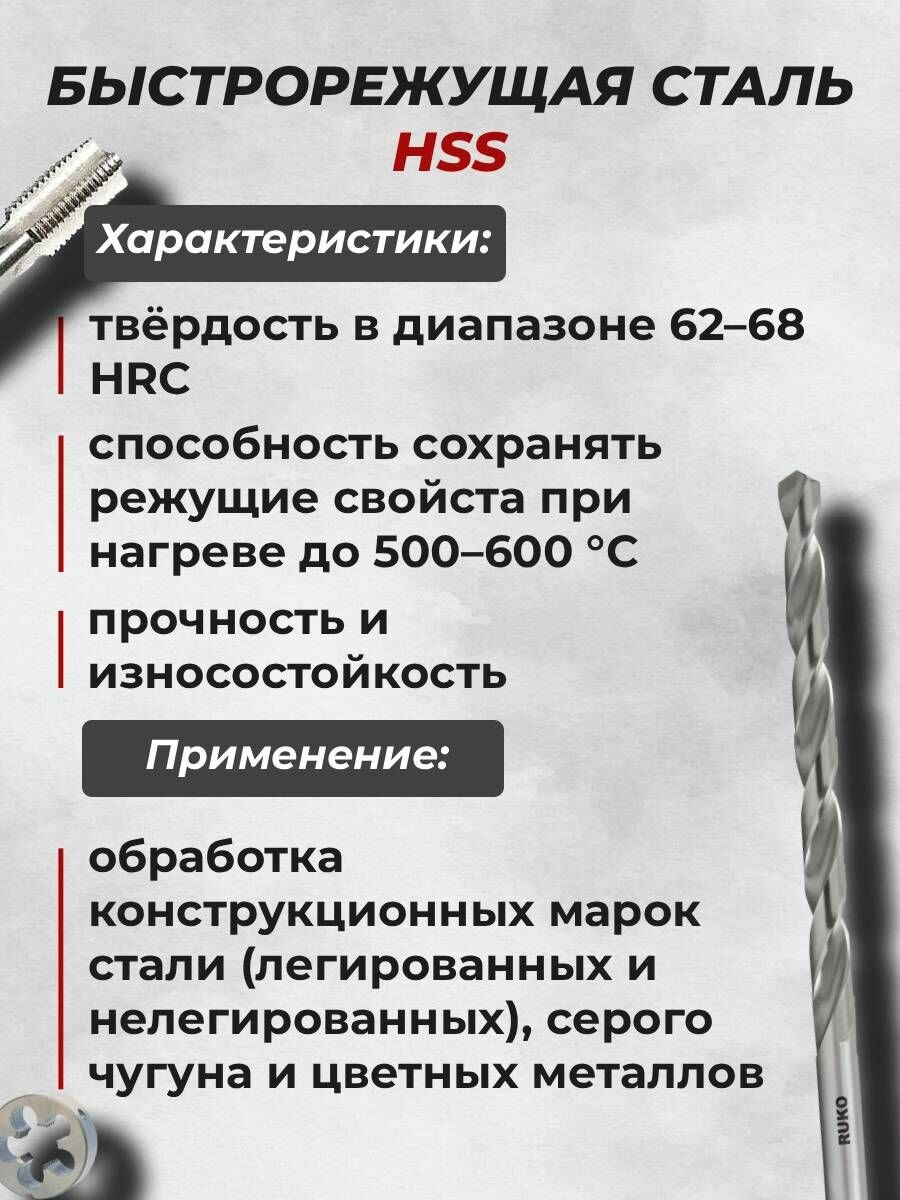 БЫСТРОРЕЖУЩАЯ СТАЛЬ
HSS

Характеристики:

твёрдость в диапазоне 62–68 HRC

способность сохранять режущие свойста при нагреве до 500–600 °C

прочность и износостойкость

Применение:

обработка конструкционных марок стали (легированных и нелегированных), серого чугуна и цветных металлов

RUKO